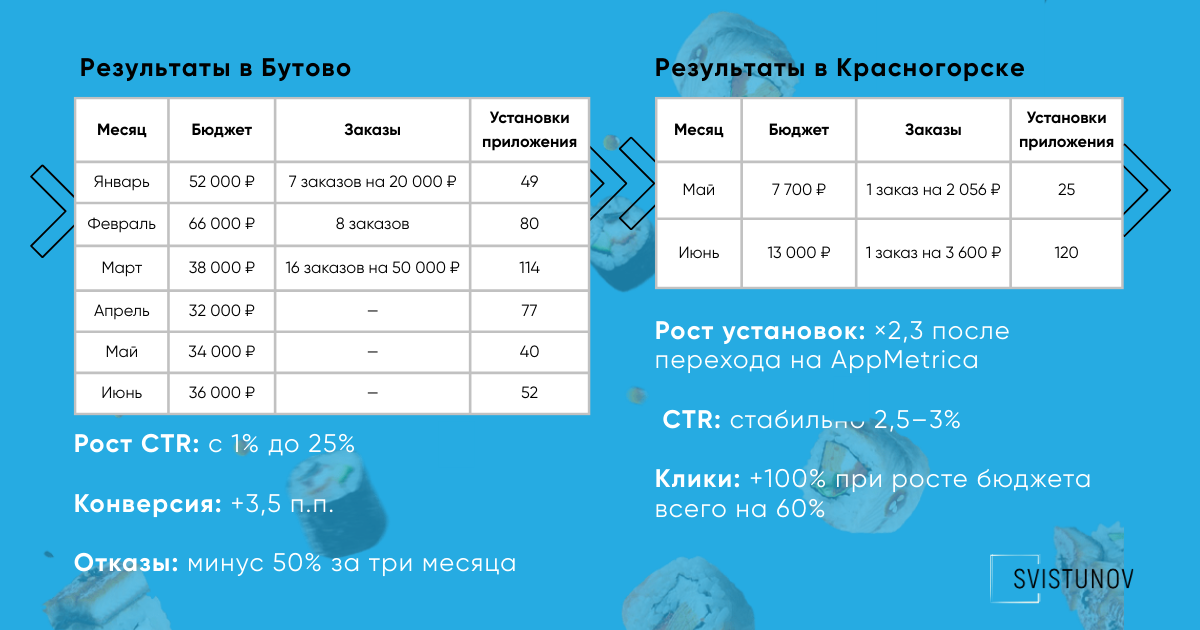 Результаты в Бутово

| Месяц | Бюджет | Заказы | Установки приложения |
|---|---|---|---|
| Январь | 52 000 ₽ | 7 заказов на 20 000 ₽ | 49 |
| Февраль | 66 000 ₽ | 8 заказов | 80 |
| Март | 38 000 ₽ | 16 заказов на 50 000 ₽ | 114 |
| Апрель | 32 000 ₽ | – | 77 |
| Май | 34 000 ₽ | – | 40 |
| Июнь | 36 000 ₽ | – | 52 |

Рост CTR: с 1% до 25%

Конверсия: +3,5 п.п.

Отказы: минус 50% за три месяца

Результаты в Красногорске

| Месяц | Бюджет | Заказы | Установки приложения |
|---|---|---|---|
| Май | 7 700 ₽ | 1 заказ на 2 056 ₽ | 25 |
| Июнь | 13 000 ₽ | 1 заказ на 3 600 ₽ | 120 |

Рост установок: ×2,3 после перехода на AppMetrica

CTR: стабильно 2,5–3%

Клики: +100% при росте бюджета всего на 60%

SVISTUNOV